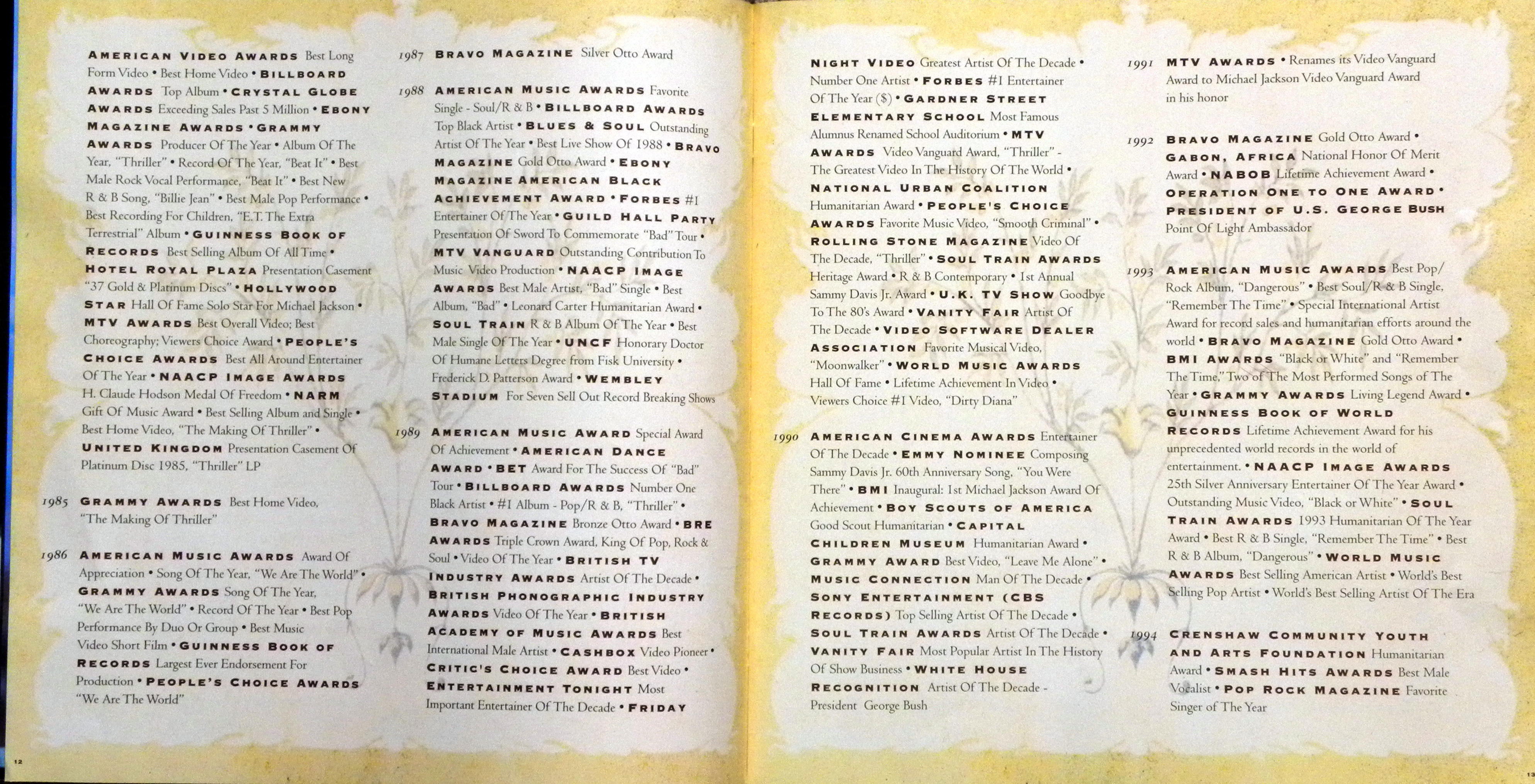 AMERICAN VIDEO AWARDS Best Long Form Video • Best Home Video • BILLBOARD AWARDS Top Album • CRYSTAL GLOBE AWARDS Exceeding Sales Past 5 Million • EBONY MAGAZINE AWARDS • GRAMMY AWARDS Producer Of The Year • Album Of The Year, "Thriller" • Record Of The Year, "Beat It" • Best Male Rock Vocal Performance, "Beat It" • Best New R & B Song, "Billie Jean" • Best Male Pop Performance • Best Recording For Children, "E.T. The Extra Terrestrial" Album • GUINNESS BOOK OF RECORDS Best Selling Album Of All Time • HOTEL ROYAL PLAZA Presentation Casement "37 Gold & Platinum Discs" • HOLLYWOOD STAR Hall Of Fame Solo Star For Michael Jackson • MTV AWARDS Best Overall Video; Best Choreography; Viewers Choice Award • PEOPLE'S CHOICE AWARDS Best All Around Entertainer Of The Year • NAACP IMAGE AWARDS H. Claude Hodson Medal Of Freedom • NARM Gift Of Music Award • Best Selling Album and Single • Best Home Video, "The Making Of Thriller" • UNITED KINGDOM Presentation Casement Of Platinum Disc 1985, "Thriller" LP

1985 GRAMMY AWARDS Best Home Video, "The Making Of Thriller"

1986 AMERICAN MUSIC AWARDS Award Of Appreciation • Song Of The Year, "We Are The World" • GRAMMY AWARDS Song Of The Year, "We Are The World" • Record Of The Year • Best Pop Performance By Duo Or Group • Best Music Video Short Film • GUINNESS BOOK OF RECORDS Largest Ever Endorsement For Production • PEOPLE'S CHOICE AWARDS "We Are The World"

1987 BRAVO MAGAZINE Silver Otto Award

1988 AMERICAN MUSIC AWARDS Favorite Single - Soul/R & B • BILLBOARD AWARDS Top Black Artist • BLUES & SOUL Outstanding Artist Of The Year • Best Live Show Of 1988 • BRAVO MAGAZINE Gold Otto Award • EBONY MAGAZINE AMERICAN BLACK ACHIEVEMENT AWARD • FORBES #1 Entertainer Of The Year • GUILD HALL PARTY Presentation Of Sword To Commemorate "Bad" Tour • MTV VANGUARD Outstanding Contribution To Music Video Production • NAACP IMAGE AWARDS Best Male Artist, "Bad" Single • Best Album, "Bad" • Leonard Carter Humanitarian Award • SOUL TRAIN R & B Album Of The Year • Best Male Single Of The Year • UNCF Honorary Doctor Of Humane Letters Degree from Fisk University • Frederick D. Patterson Award • WEMBLEY STADIUM For Seven Sell Out Record Breaking Shows

1989 AMERICAN MUSIC AWARD Special Award Of Achievement • AMERICAN DANCE AWARD • BET Award For The Success Of "Bad" Tour • BILLBOARD AWARDS Number One Black Artist • #1 Album - Pop/R & B, "Thriller" • BRAVO MAGAZINE Bronze Otto Award • BRE AWARDS Triple Crown Award, King Of Pop, Rock & Soul • Video Of The Year • BRITISH TV INDUSTRY AWARDS Artist Of The Decade • BRITISH PHONOGRAPHIC INDUSTRY AWARDS Video Of The Year • BRITISH ACADEMY OF MUSIC AWARDS Best International Male Artist • CASHBOX Video Pioneer • CRITIC'S CHOICE AWARD Best Video • ENTERTAINMENT TONIGHT Most Important Entertainer Of The Decade • FRIDAY

12

NIGHT VIDEO Greatest Artist Of The Decade • Number One Artist • FORBES #1 Entertainer Of The Year ($) • GARDNER STREET ELEMENTARY SCHOOL Most Famous Alumnus Renamed School Auditorium • MTV AWARDS Video Vanguard Award, "Thriller" - The Greatest Video In The History Of The World • NATIONAL URBAN COALITION Humanitarian Award • PEOPLE'S CHOICE AWARDS Favorite Music Video, "Smooth Criminal" • ROLLING STONE MAGAZINE Video Of The Decade, "Thriller" • SOUL TRAIN AWARDS Heritage Award • R & B Contemporary • 1st Annual Sammy Davis Jr. Award • U.K. TV SHOW Goodbye To The 80's Award • VANITY FAIR Artist Of The Decade • VIDEO SOFTWARE DEALER ASSOCIATION Favorite Musical Video, "Moonwalker" • WORLD MUSIC AWARDS Hall Of Fame • Lifetime Achievement In Video • Viewers Choice #1 Video, "Dirty Diana"

1990 AMERICAN CINEMA AWARDS Entertainer Of The Decade • EMMY NOMINEE Composing Sammy Davis Jr. 60th Anniversary Song, "You Were There" • BMI Inaugural: 1st Michael Jackson Award Of Achievement • BOY SCOUTS OF AMERICA Good Scout Humanitarian • CAPITAL CHILDREN MUSEUM Humanitarian Award • GRAMMY AWARD Best Video, "Leave Me Alone" • MUSIC CONNECTION Man Of The Decade • SONY ENTERTAINMENT (CBS RECORDS) Top Selling Artist Of The Decade • SOUL TRAIN AWARDS Artist Of The Decade • VANITY FAIR Most Popular Artist In The History Of Show Business • WHITE HOUSE RECOGNITION Artist Of The Decade - President George Bush

1991 MTV AWARDS • Renames its Video Vanguard Award to Michael Jackson Video Vanguard Award in his honor

1992 BRAVO MAGAZINE Gold Otto Award • GABON, AFRICA National Honor Of Merit Award • NABOB Lifetime Achievement Award • OPERATION ONE TO ONE AWARD • PRESIDENT OF U.S. GEORGE BUSH Point Of Light Ambassador

1993 AMERICAN MUSIC AWARDS Best Pop/Rock Album, "Dangerous" • Best Soul/R & B Single, "Remember The Time" • Special International Artist Award for record sales and humanitarian efforts around the world • BRAVO MAGAZINE Gold Otto Award • BMI AWARDS "Black or White" and "Remember The Time," Two of The Most Performed Songs of The Year • GRAMMY AWARDS Living Legend Award • GUINNESS BOOK OF WORLD RECORDS Lifetime Achievement Award for his unprecedented world records in the world of entertainment. • NAACP IMAGE AWARDS 25th Silver Anniversary Entertainer Of The Year Award • Outstanding Music Video, "Black or White" • SOUL TRAIN AWARDS 1993 Humanitarian Of The Year Award • Best R & B Single, "Remember The Time" • Best R & B Album, "Dangerous" • WORLD MUSIC AWARDS Best Selling American Artist • World's Best Selling Pop Artist • World's Best Selling Artist Of The Era

1994 CRENSHAW COMMUNITY YOUTH AND ARTS FOUNDATION Humanitarian Award • SMASH HITS AWARDS Best Male Vocalist • POP ROCK MAGAZINE Favorite Singer of The Year

13